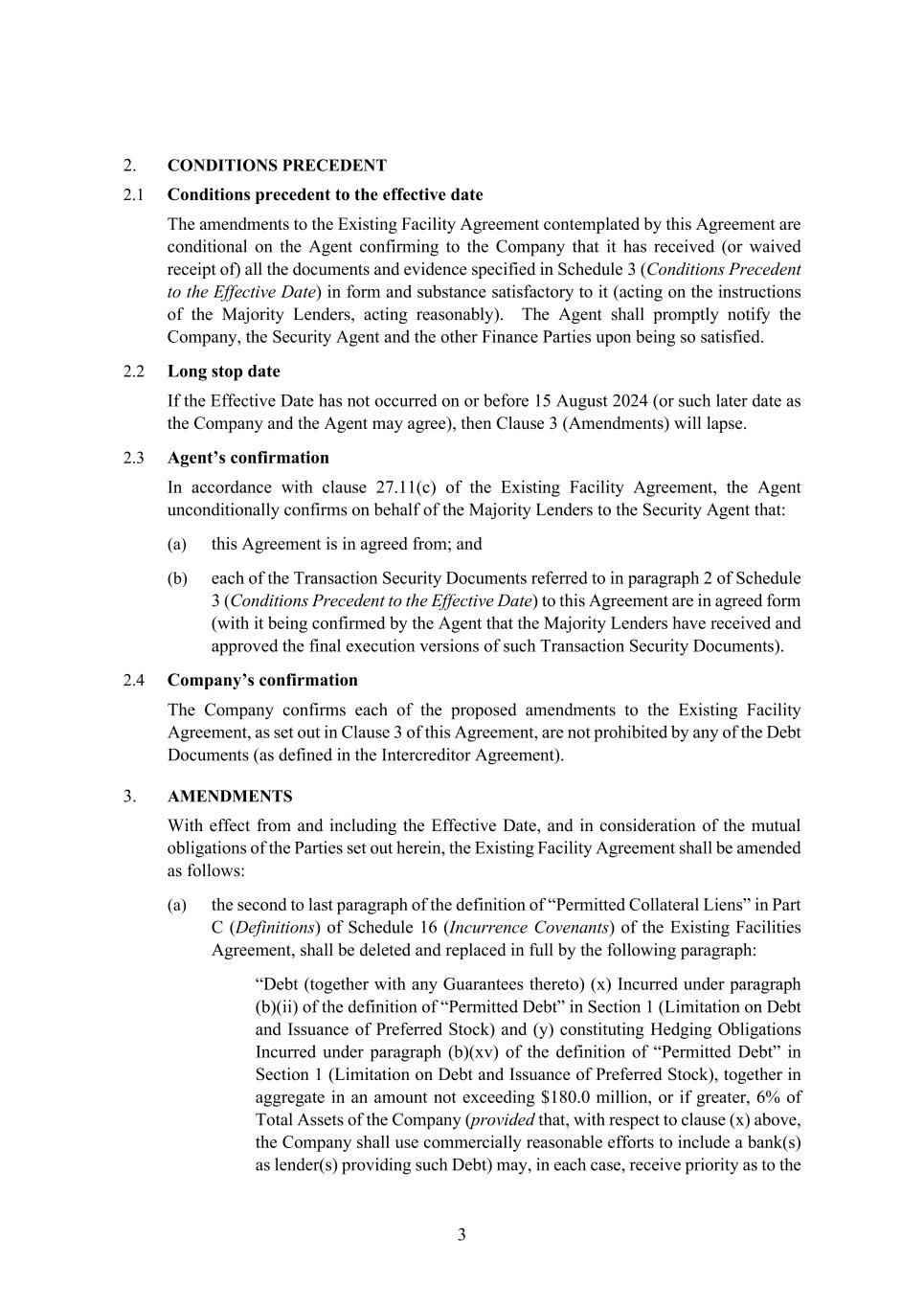 2. CONDITIONS PRECEDENT

2.1 Conditions precedent to the effective date

The amendments to the Existing Facility Agreement contemplated by this Agreement are conditional on the Agent confirming to the Company that it has received (or waived receipt of) all the documents and evidence specified in Schedule 3 (Conditions Precedent to the Effective Date) in form and substance satisfactory to it (acting on the instructions of the Majority Lenders, acting reasonably). The Agent shall promptly notify the Company, the Security Agent and the other Finance Parties upon being so satisfied.

2.2 Long stop date

If the Effective Date has not occurred on or before 15 August 2024 (or such later date as the Company and the Agent may agree), then Clause 3 (Amendments) will lapse.

2.3 Agent's confirmation

In accordance with clause 27.11(c) of the Existing Facility Agreement, the Agent unconditionally confirms on behalf of the Majority Lenders to the Security Agent that:

(a) this Agreement is in agreed from; and

(b) each of the Transaction Security Documents referred to in paragraph 2 of Schedule 3 (Conditions Precedent to the Effective Date) to this Agreement are in agreed form (with it being confirmed by the Agent that the Majority Lenders have received and approved the final execution versions of such Transaction Security Documents).

2.4 Company's confirmation

The Company confirms each of the proposed amendments to the Existing Facility Agreement, as set out in Clause 3 of this Agreement, are not prohibited by any of the Debt Documents (as defined in the Intercreditor Agreement).

3. AMENDMENTS

With effect from and including the Effective Date, and in consideration of the mutual obligations of the Parties set out herein, the Existing Facility Agreement shall be amended as follows:

(a) the second to last paragraph of the definition of "Permitted Collateral Liens" in Part C (Definitions) of Schedule 16 (Incurrence Covenants) of the Existing Facilities Agreement, shall be deleted and replaced in full by the following paragraph:

"Debt (together with any Guarantees thereto) (x) Incurred under paragraph (b)(ii) of the definition of "Permitted Debt" in Section 1 (Limitation on Debt and Issuance of Preferred Stock) and (y) constituting Hedging Obligations Incurred under paragraph (b)(xv) of the definition of "Permitted Debt" in Section 1 (Limitation on Debt and Issuance of Preferred Stock), together in aggregate in an amount not exceeding $180.0 million, or if greater, 6% of Total Assets of the Company (provided that, with respect to clause (x) above, the Company shall use commercially reasonable efforts to include a bank(s) as lender(s) providing such Debt) may, in each case, receive priority as to the

3